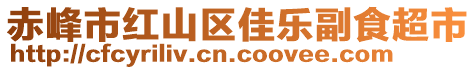 赤峰市红山区佳乐副食超市
http://cfcyriliv.cn.coovee.com